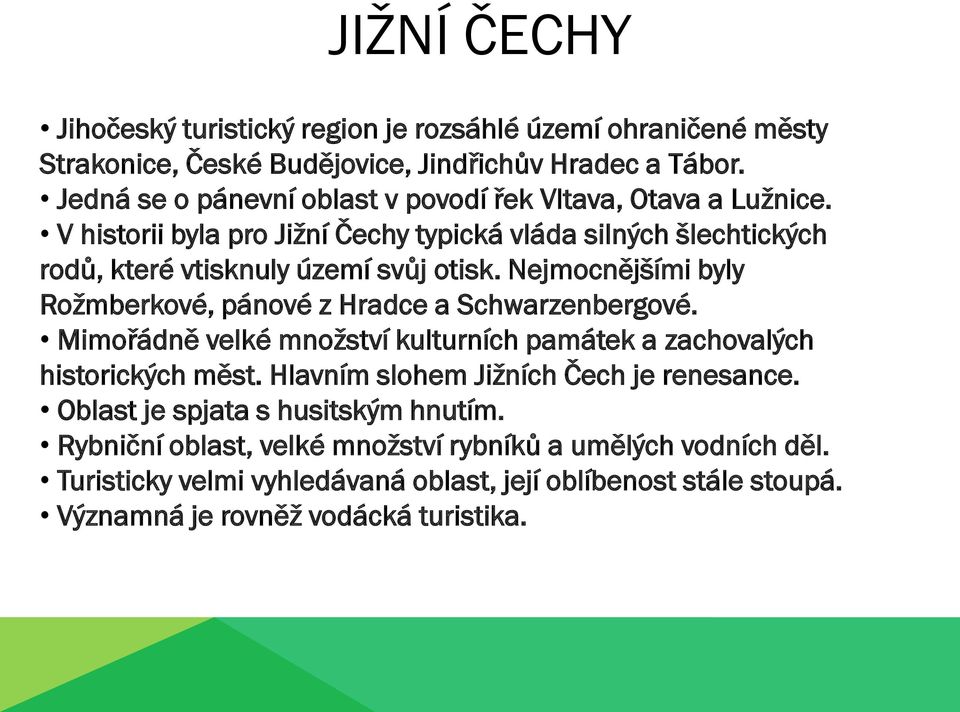 JIŽNÍ ČECHY

• Jihočeský turistický region je rozsáhlé území ohraničené městy Strakonice, České Budějovice, Jindřichův Hradec a Tábor.
• Jedná se o pánevní oblast v povodí řek Vltava, Otava a Lužnice.
• V historii byla pro Jižní Čechy typická vláda silných šlechtických rodů, které vtisknuly území svůj otisk. Nejmocnějšími byly Rožmberkové, pánové z Hradce a Schwarzenbergové.
• Mimořádně velké množství kulturních památek a zachovalých historických měst. Hlavním slohem Jižních Čech je renesance.
• Oblast je spjata s husitským hnutím.
• Rybniční oblast, velké množství rybníků a umělých vodních děl.
• Turisticky velmi vyhledávaná oblast, její oblíbenost stále stoupá.
• Významná je rovněž vodácká turistika.